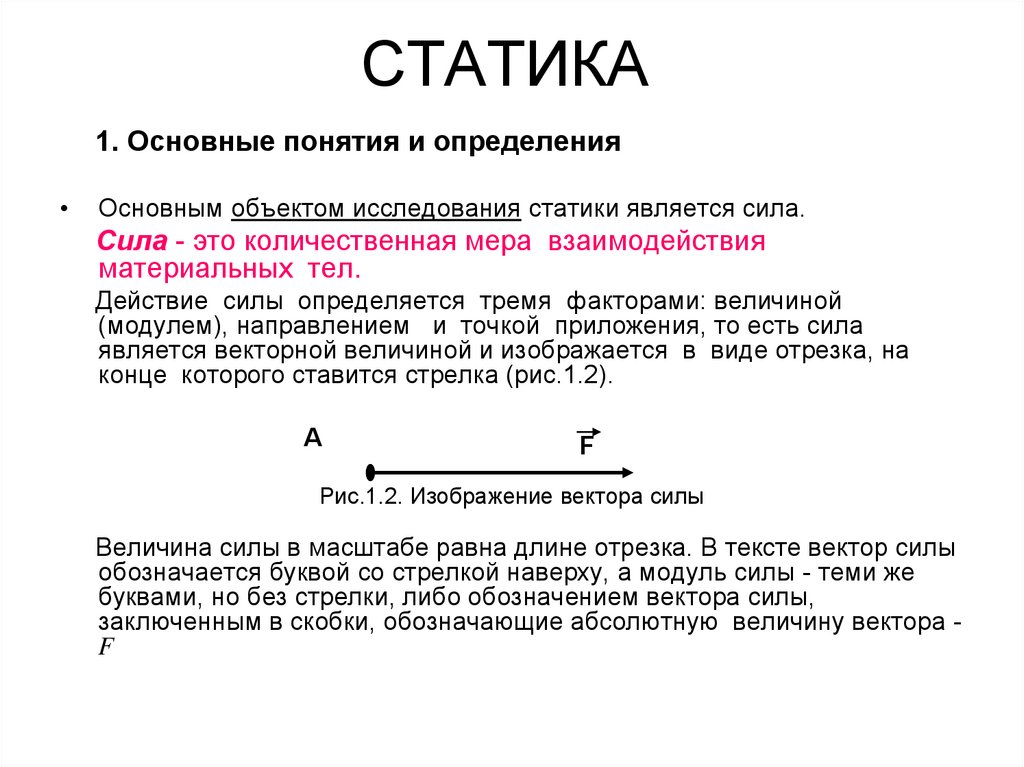 СТАТИКА

1. Основные понятия и определения

• Основным объектом исследования статики является сила.

Сила - это количественная мера взаимодействия материальных тел.

Действие силы определяется тремя факторами: величиной (модулем), направлением и точкой приложения, то есть сила является векторной величиной и изображается в виде отрезка, на конце которого ставится стрелка (рис.1.2).

A

$\vec{F}$

Рис.1.2. Изображение вектора силы

Величина силы в масштабе равна длине отрезка. В тексте вектор силы обозначается буквой со стрелкой наверху, а модуль силы - теми же буквами, но без стрелки, либо обозначением вектора силы, заключенным в скобки, обозначающие абсолютную величину вектора - $F$